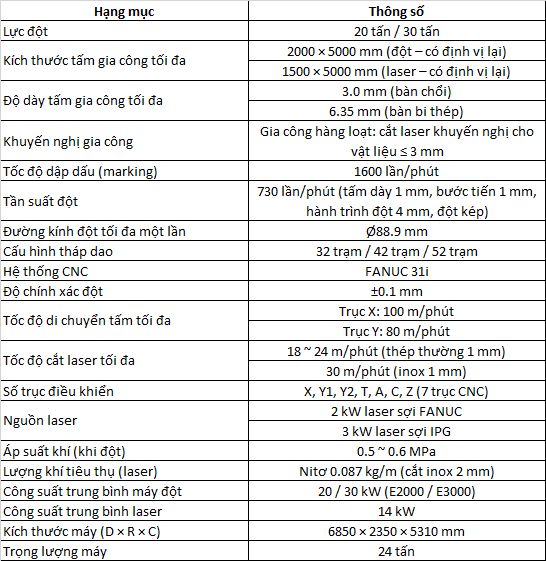 | Hạng mục | Thông số |
|---|---|
| Lực đột | 20 tấn / 30 tấn |
| Kích thước tấm gia công tối đa | 2000 × 5000 mm (đột – có định vị lại) |
| | 1500 × 5000 mm (laser – có định vị lại) |
| Độ dày tấm gia công tối đa | 3.0 mm (bàn chổi) |
| | 6.35 mm (bàn bi thép) |
| Khuyến nghị gia công | Gia công hàng loạt: cắt laser khuyến nghị cho vật liệu ≤ 3 mm |
| Tốc độ dập dấu (marking) | 1600 lần/phút |
| Tần suất đột | 730 lần/phút (tấm dày 1 mm, bước tiến 1 mm, hành trình đột 4 mm, đột kép) |
| Đường kính đột tối đa một lần | Ø88.9 mm |
| Cấu hình tháp dao | 32 trạm / 42 trạm / 52 trạm |
| Hệ thống CNC | FANUC 31i |
| Độ chính xác đột | ±0.1 mm |
| Tốc độ di chuyển tấm tối đa | Trục X: 100 m/phút |
| | Trục Y: 80 m/phút |
| Tốc độ cắt laser tối đa | 18 ~ 24 m/phút (thép thường 1 mm) |
| | 30 m/phút (inox 1 mm) |
| Số trục điều khiển | X, Y1, Y2, T, A, C, Z (7 trục CNC) |
| Nguồn laser | 2 kW laser sợi FANUC |
| | 3 kW laser sợi IPG |
| Áp suất khí (khi đột) | 0.5 ~ 0.6 MPa |
| Lượng khí tiêu thụ (laser) | Nitơ 0.087 kg/m (cắt inox 2 mm) |
| Công suất trung bình máy đột | 20 / 30 kW (E2000 / E3000) |
| Công suất trung bình laser | 14 kW |
| Kích thước máy (D × R × C) | 6850 × 2350 × 5310 mm |
| Trọng lượng máy | 24 tấn |